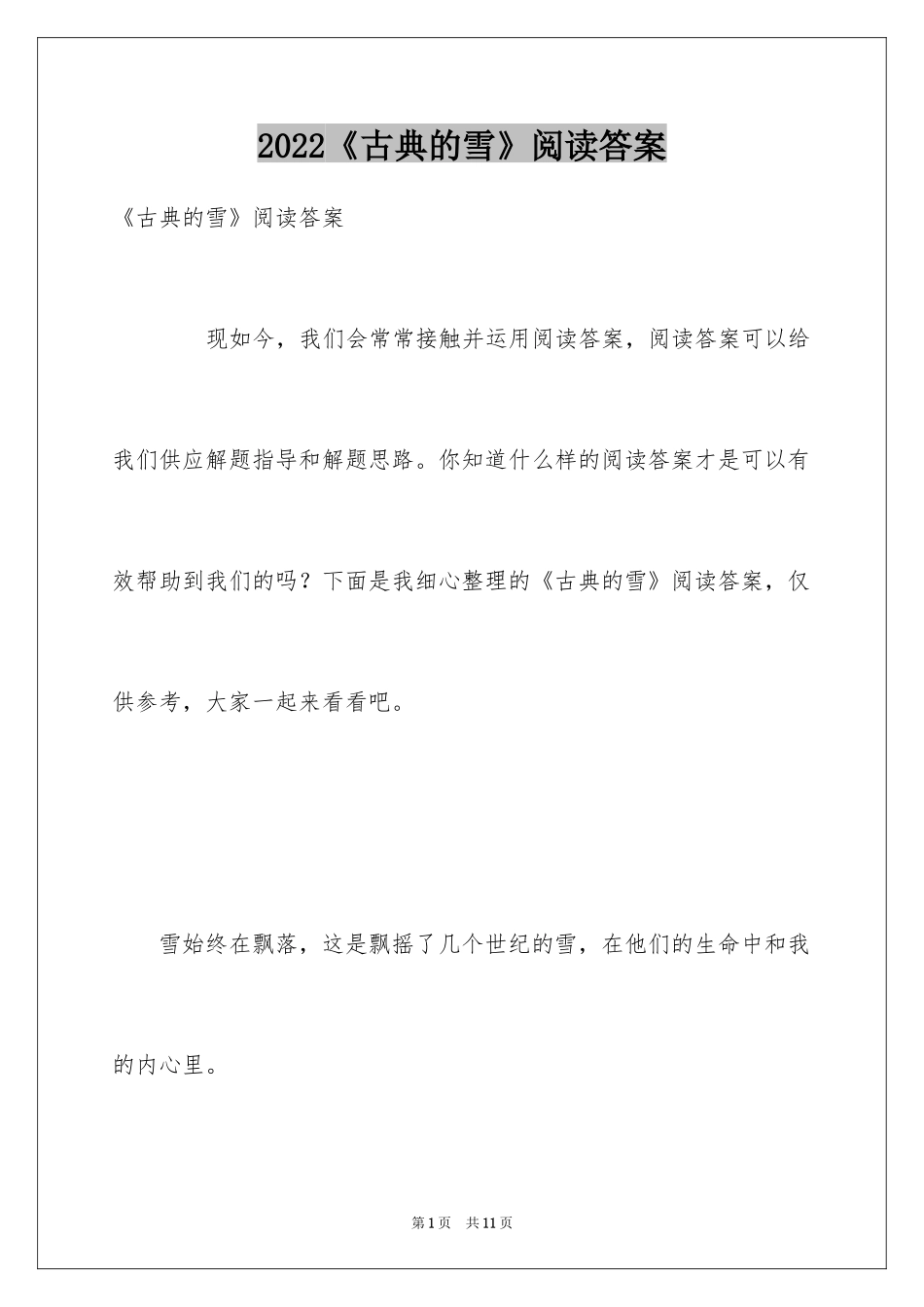 2022《古典的雪》阅读答案

《古典的雪》阅读答案

现如今，我们会常常接触并运用阅读答案，阅读答案可以给我们供应解题指导和解题思路。你知道什么样的阅读答案才是可以有效帮助到我们的吗？下面是我细心整理的《古典的雪》阅读答案，仅供参考，大家一起来看看吧。

雪始终在飘落，这是飘摇了几个世纪的雪，在他们的生命中和我的内心里。

第1页 共11页